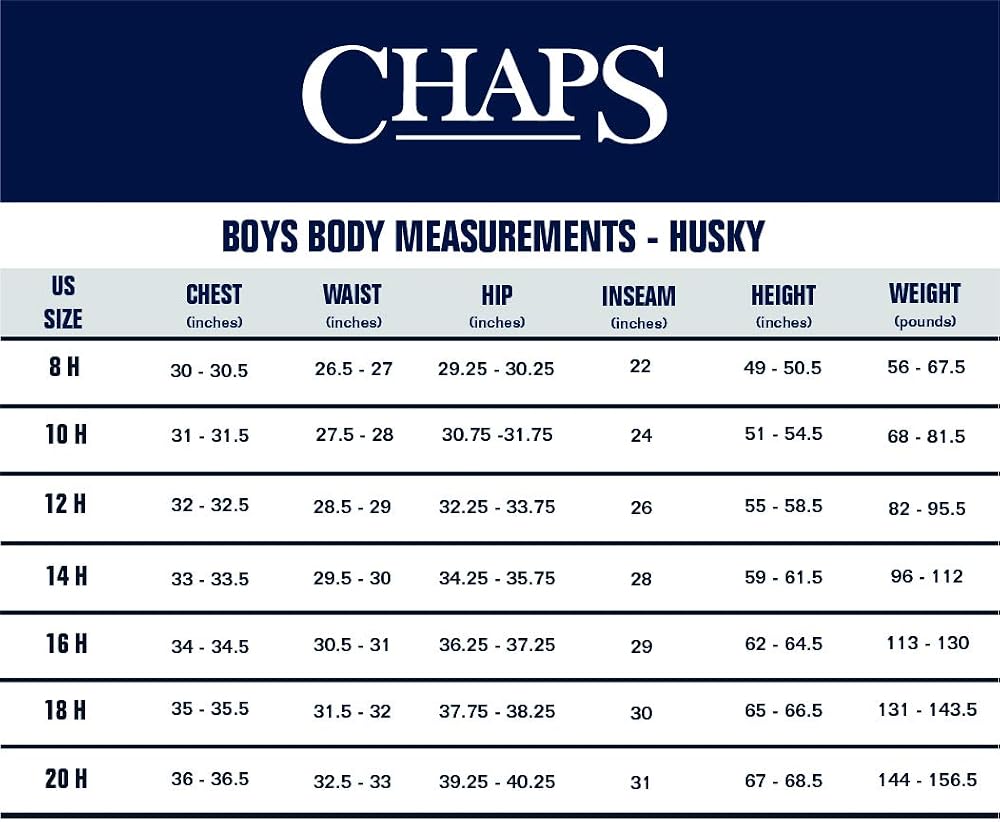 CHAPS

BOYS BODY MEASUREMENTS - HUSKY

| US SIZE | CHEST (inches) | WAIST (inches) | HIP (inches) | INSEAM (inches) | HEIGHT (inches) | WEIGHT (pounds) |
|---|---|---|---|---|---|---|
| 8 H | 30 - 30.5 | 26.5 - 27 | 29.25 - 30.25 | 22 | 49 - 50.5 | 56 - 67.5 |
| 10 H | 31 - 31.5 | 27.5 - 28 | 30.75 -31.75 | 24 | 51 - 54.5 | 68 - 81.5 |
| 12 H | 32 - 32.5 | 28.5 - 29 | 32.25 - 33.75 | 26 | 55 - 58.5 | 82 - 95.5 |
| 14 H | 33 - 33.5 | 29.5 - 30 | 34.25 - 35.75 | 28 | 59 - 61.5 | 96 - 112 |
| 16 H | 34 - 34.5 | 30.5 - 31 | 36.25 - 37.25 | 29 | 62 - 64.5 | 113 - 130 |
| 18 H | 35 - 35.5 | 31.5 - 32 | 37.75 - 38.25 | 30 | 65 - 66.5 | 131 - 143.5 |
| 20 H | 36 - 36.5 | 32.5 - 33 | 39.25 - 40.25 | 31 | 67 - 68.5 | 144 - 156.5 |